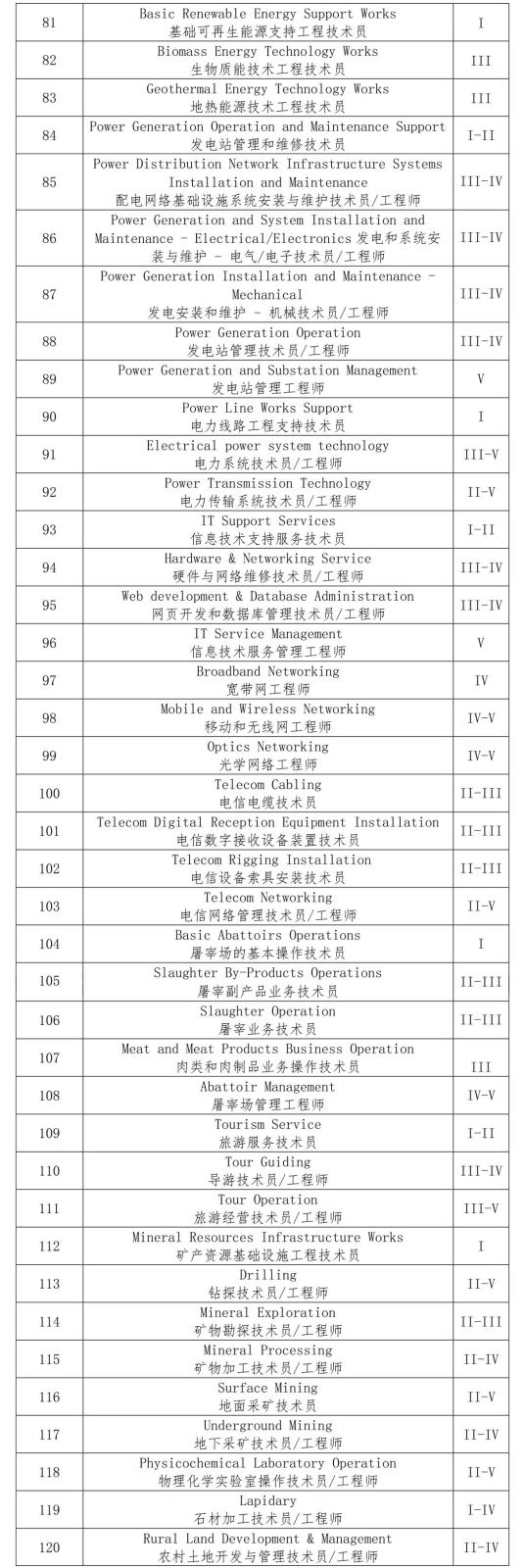 | 81 | Basic Renewable Energy Support Works 基础可再生能源支持工程技术员 | I |
|---|---|---|
| 82 | Biomass Energy Technology Works 生物质能技术工程技术员 | III |
| 83 | Geothermal Energy Technology Works 地热能源技术工程技术员 | III |
| 84 | Power Generation Operation and Maintenance Support 发电站管理和维修技术员 | I-II |
| 85 | Power Distribution Network Infrastructure Systems Installation and Maintenance 配电网络基础设施系统安装与维护技术员/工程师 | III-IV |
| 86 | Power Generation and System Installation and Maintenance - Electrical/Electronics 发电和系统安装与维护 - 电气/电子技术员/工程师 | III-IV |
| 87 | Power Generation Installation and Maintenance - Mechanical 发电安装和维护 - 机械技术员/工程师 | III-IV |
| 88 | Power Generation Operation 发电站管理技术员/工程师 | III-IV |
| 89 | Power Generation and Substation Management 发电站管理工程师 | V |
| 90 | Power Line Works Support 电力线路工程支持技术员 | I |
| 91 | Electrical power system technology 电力系统技术员/工程师 | III-V |
| 92 | Power Transmission Technology 电力传输系统技术员/工程师 | II-V |
| 93 | IT Support Services 信息技术支持服务技术员 | I-II |
| 94 | Hardware & Networking Service 硬件与网络维修技术员/工程师 | III-IV |
| 95 | Web development & Database Administration 网页开发和数据库管理技术员/工程师 | III-IV |
| 96 | IT Service Management 信息技术服务管理工程师 | V |
| 97 | Broadband Networking 宽带网工程师 | IV |
| 98 | Mobile and Wireless Networking 移动和无线网工程师 | IV-V |
| 99 | Optics Networking 光学网络工程师 | IV-V |
| 100 | Telecom Cabling 电信电缆技术员 | II-III |
| 101 | Telecom Digital Reception Equipment Installation 电信数字接收设备装置技术员 | II-III |
| 102 | Telecom Rigging Installation 电信设备索具安装技术员 | II-III |
| 103 | Telecom Networking 电信网络管理技术员/工程师 | II-V |
| 104 | Basic Abattoirs Operations 屠宰场的基本操作技术员 | I |
| 105 | Slaughter By-Products Operations 屠宰副产品业务技术员 | II-III |
| 106 | Slaughter Operation 屠宰业务技术员 | II-III |
| 107 | Meat and Meat Products Business Operation 肉类和肉制品业务操作技术员 | III |
| 108 | Abattoir Management 屠宰场管理工程师 | IV-V |
| 109 | Tourism Service 旅游服务技术员 | I-II |
| 110 | Tour Guiding 导游技术员/工程师 | III-IV |
| 111 | Tour Operation 旅游经营技术员/工程师 | III-V |
| 112 | Mineral Resources Infrastructure Works 矿产资源基础设施工程技术员 | I |
| 113 | Drilling 钻探技术员/工程师 | II-V |
| 114 | Mineral Exploration 矿物勘探技术员/工程师 | II-III |
| 115 | Mineral Processing 矿物加工技术员/工程师 | II-IV |
| 116 | Surface Mining 地面采矿技术员 | II-V |
| 117 | Underground Mining 地下采矿技术员/工程师 | II-IV |
| 118 | Physicochemical Laboratory Operation 物理化学实验室操作技术员/工程师 | II-V |
| 119 | Lapidary 石材加工技术员/工程师 | I-IV |
| 120 | Rural Land Development & Management 农村土地开发与管理技术员/工程师 | II-IV |